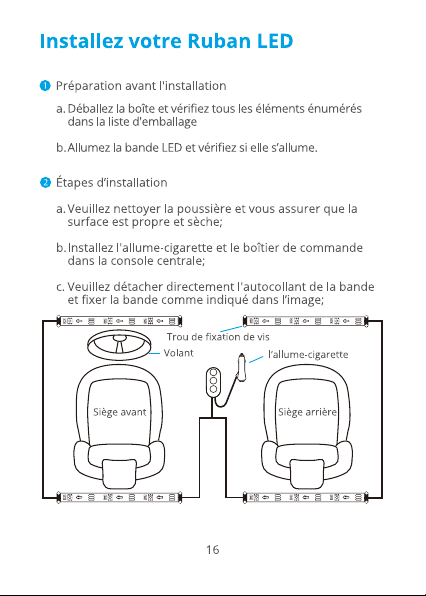 Installez votre Ruban LED

❶ Préparation avant l'installation

a. Déballez la boîte et vérifiez tous les éléments énumérés dans la liste d'emballage

b. Allumez la bande LED et vérifiez si elle s'allume.

❷ Étapes d'installation

a. Veuillez nettoyer la poussière et vous assurer que la surface est propre et sèche;

b. Installez l'allume-cigarette et le boîtier de commande dans la console centrale;

c. Veuillez détacher directement l'autocollant de la bande et fixer la bande comme indiqué dans l'image;

Trou de fixation de vis

Volant

l'allume-cigarette

Siège avant

Siège arrière

16